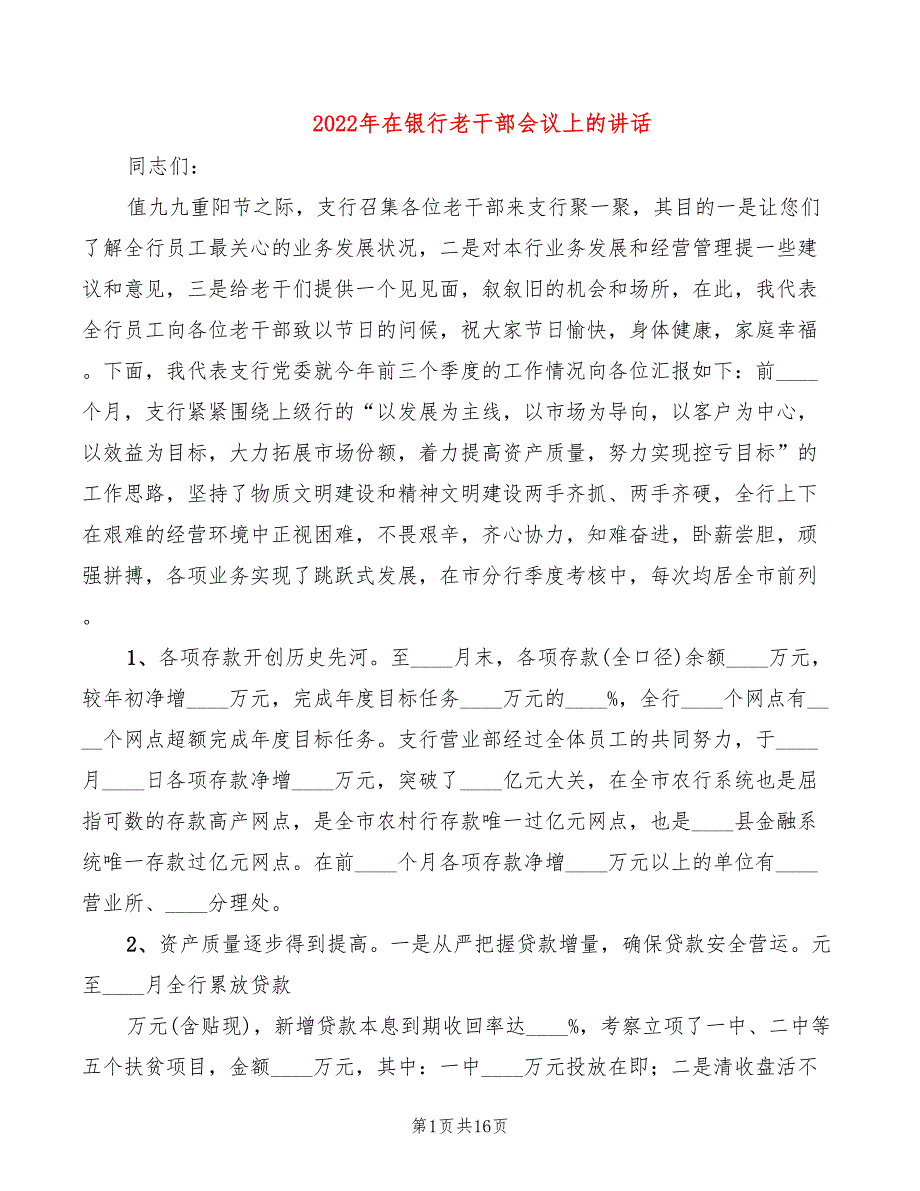 2022年在银行老干部会议上的讲话

同志们:

值九九重阳节之际，支行召集各位老干部来支行聚一聚，其目的一是让您们了解全行员工最关心的业务发展状况，二是对本行业务发展和经营管理提一些建议和意见，三是给老干们提供一个见见面，叙叙旧的机会和场所，在此，我代表全行员工向各位老干部致以节日的问候，祝大家节日愉快，身体健康，家庭幸福。下面，我代表支行党委就今年前三个季度的工作情况向各位汇报如下：前____个月，支行紧紧围绕上级行的“以发展为主线，以市场为导向，以客户为中心，以效益为目标，大力拓展市场份额，着力提高资产质量，努力实现控亏目标”的工作思路，坚持了物质文明建设和精神文明建设两手齐抓、两手齐硬，全行上下在艰难的经营环境中正视困难，不畏艰辛，齐心协力，知难奋进，卧薪尝胆，顽强拼搏，各项业务实现了跳跃式发展，在市分行季度考核中，每次均居全市前列。

1、各项存款开创历史先河。至____月末，各项存款(全口径)余额____万元，较年初净增____万元，完成年度目标任务____万元的____%，全行____个网点有____个网点超额完成年度目标任务。支行营业部经过全体员工的共同努力，于____月____日各项存款净增____万元，突破了____亿元大关，在全市农行系统也是屈指可数的存款高产网点，是全市农村行存款唯一过亿元网点，也是____县金融系统唯一存款过亿元网点。在前____个月各项存款净增____万元以上的单位有____营业所、____分理处。

2、资产质量逐步得到提高。一是从严把握贷款增量，确保贷款安全营运。元至____月全行累放贷款

万元(含贴现)，新增贷款本息到期收回率达____%，考察立项了一中、二中等五个扶贫项目，金额____万元，其中：一中____万元投放在即；二是清收盘活不

第1页共16页